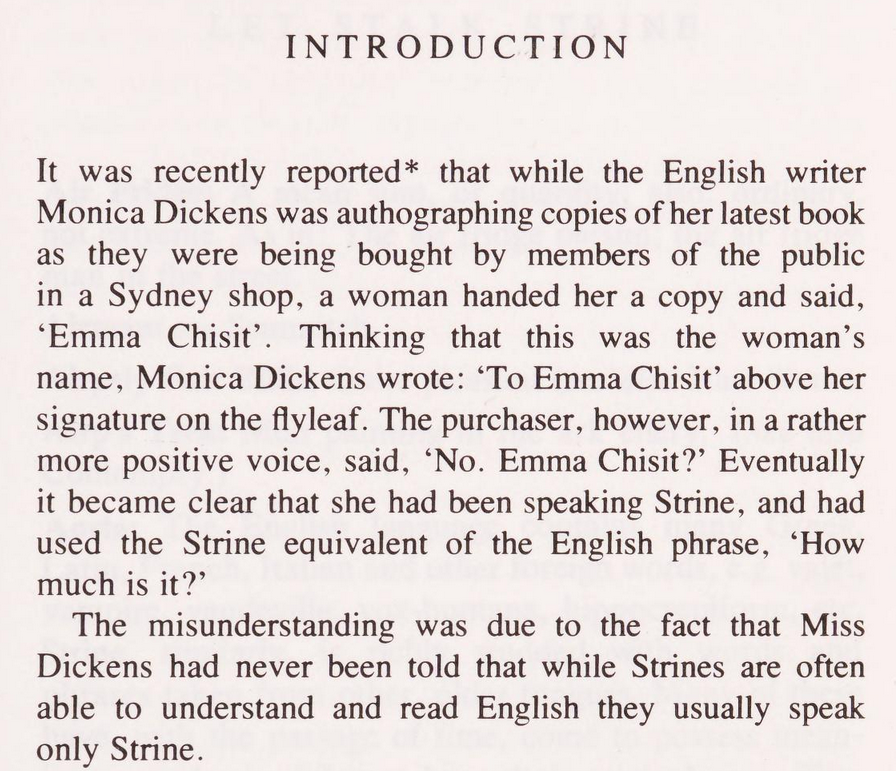 INTRODUCTION

It was recently reported* that while the English writer Monica Dickens was authographing copies of her latest book as they were being bought by members of the public in a Sydney shop, a woman handed her a copy and said, 'Emma Chisit'. Thinking that this was the woman's name, Monica Dickens wrote: 'To Emma Chisit' above her signature on the flyleaf. The purchaser, however, in a rather more positive voice, said, 'No. Emma Chisit?' Eventually it became clear that she had been speaking Strine, and had used the Strine equivalent of the English phrase, 'How much is it?'

The misunderstanding was due to the fact that Miss Dickens had never been told that while Strines are often able to understand and read English they usually speak only Strine.